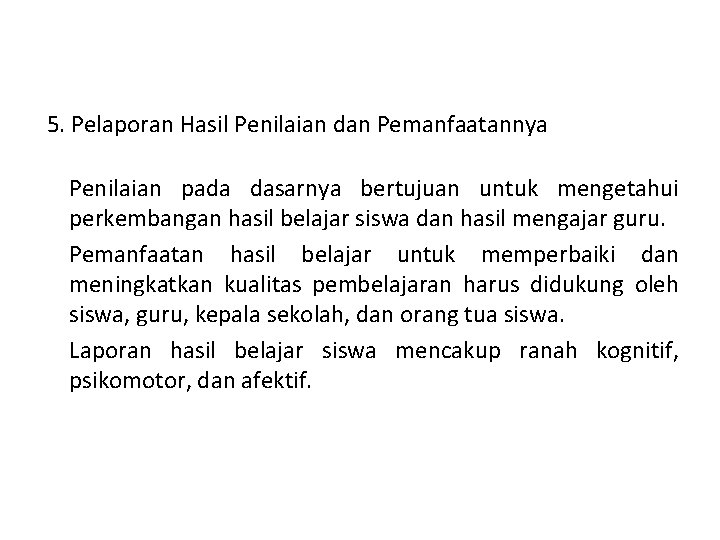 5. Pelaporan Hasil Penilaian dan Pemanfaatannya

Penilaian pada dasarnya bertujuan untuk mengetahui perkembangan hasil belajar siswa dan hasil mengajar guru.

Pemanfaatan hasil belajar untuk memperbaiki dan meningkatkan kualitas pembelajaran harus didukung oleh siswa, guru, kepala sekolah, dan orang tua siswa.

Laporan hasil belajar siswa mencakup ranah kognitif, psikomotor, dan afektif.